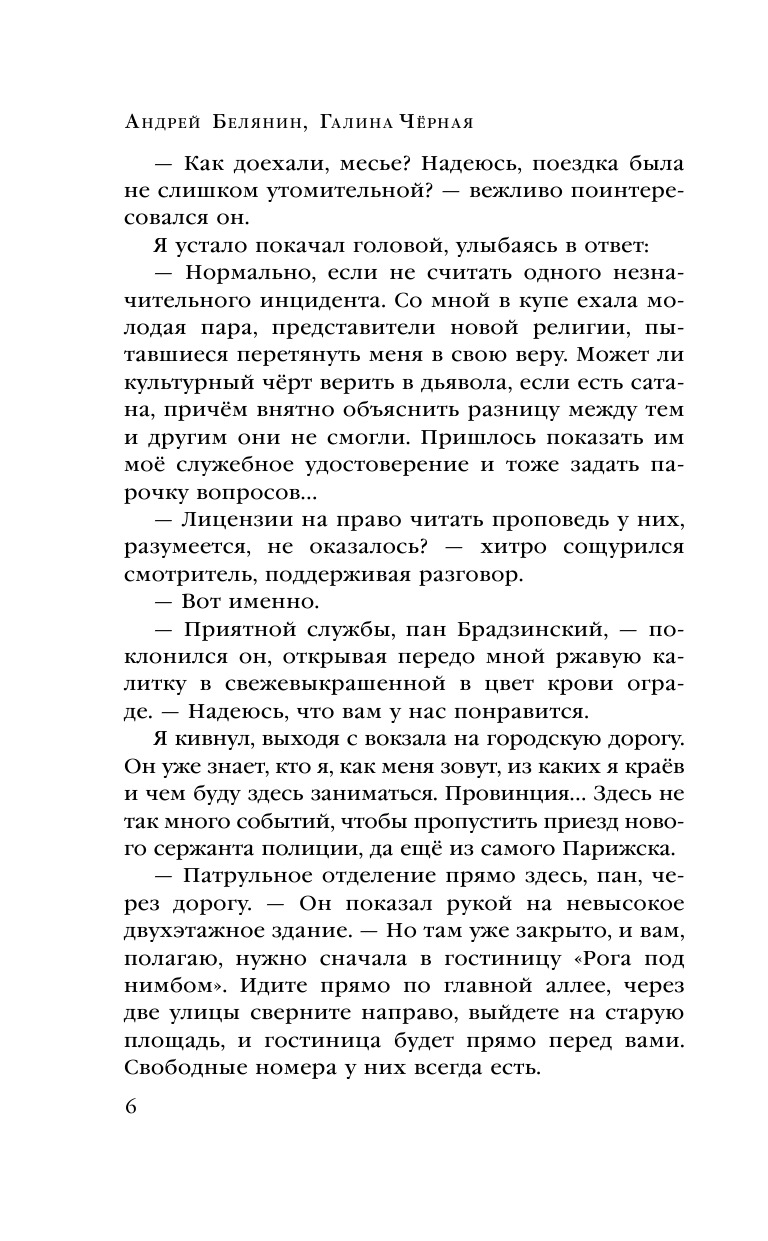 Андрей Белянин, Галина Чёрная

— Как доехали, месье? Надеюсь, поездка была не слишком утомительной? — вежливо поинтересовался он.

Я устало покачал головой, улыбаясь в ответ:

— Нормально, если не считать одного незначительного инцидента. Со мной в купе ехала молодая пара, представители новой религии, пытавшиеся перетянуть меня в свою веру. Может ли культурный чёрт верить в дьявола, если есть сатана, причём внятно объяснить разницу между тем и другим они не смогли. Пришлось показать им моё служебное удостоверение и тоже задать парочку вопросов...

— Лицензии на право читать проповедь у них, разумеется, не оказалось? — хитро сощурился смотритель, поддерживая разговор.

— Вот именно.

— Приятной службы, пан Брадзинский, — поклонился он, открывая передо мной ржавую калитку в свежевыкрашенной в цвет крови ограде. — Надеюсь, что вам у нас понравится.

Я кивнул, выходя с вокзала на городскую дорогу. Он уже знает, кто я, как меня зовут, из каких я краёв и чем буду здесь заниматься. Провинция... Здесь не так много событий, чтобы пропустить приезд нового сержанта полиции, да ещё из самого Парижска.

— Патрульное отделение прямо здесь, пан, через дорогу. — Он показал рукой на невысокое двухэтажное здание. — Но там уже закрыто, и вам, полагаю, нужно сначала в гостиницу «Рога под нимбом». Идите прямо по главной аллее, через две улицы сверните направо, выйдете на старую площадь, и гостиница будет прямо перед вами. Свободные номера у них всегда есть.

6